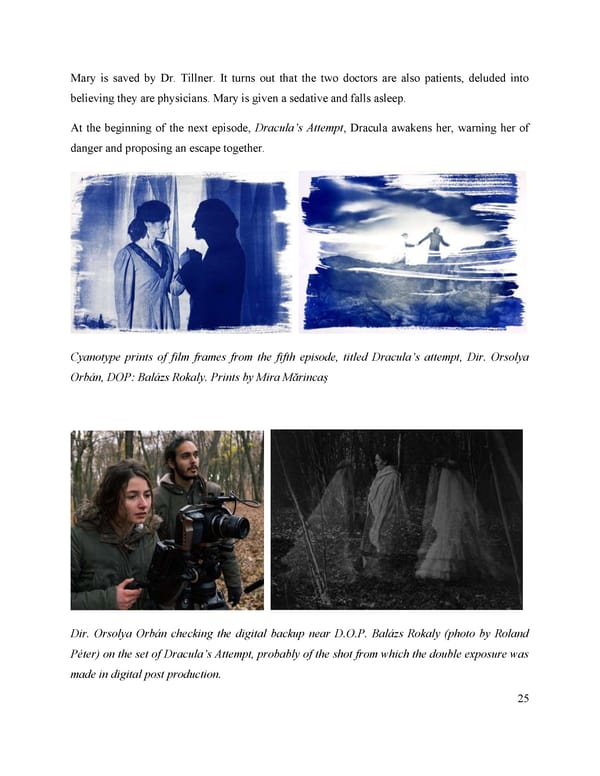 Mary is saved by Dr. Tillner. It turns out that the two doctors are also patients, deluded into believing they are physicians. Mary is given a sedative and falls asleep.

At the beginning of the next episode, Dracula's Attempt, Dracula awakens her, warning her of danger and proposing an escape together.

Cyanotype prints of film frames from the fifth episode, titled Dracula's attempt, Dir. Orsolya Orbán, DOP: Balázs Rokaly. Prints by Mira Mărincaș

Dir. Orsolya Orbán checking the digital backup near D.O.P. Balázs Rokaly (photo by Roland Péter) on the set of Dracula's Attempt, probably of the shot from which the double exposure was made in digital post production.

25